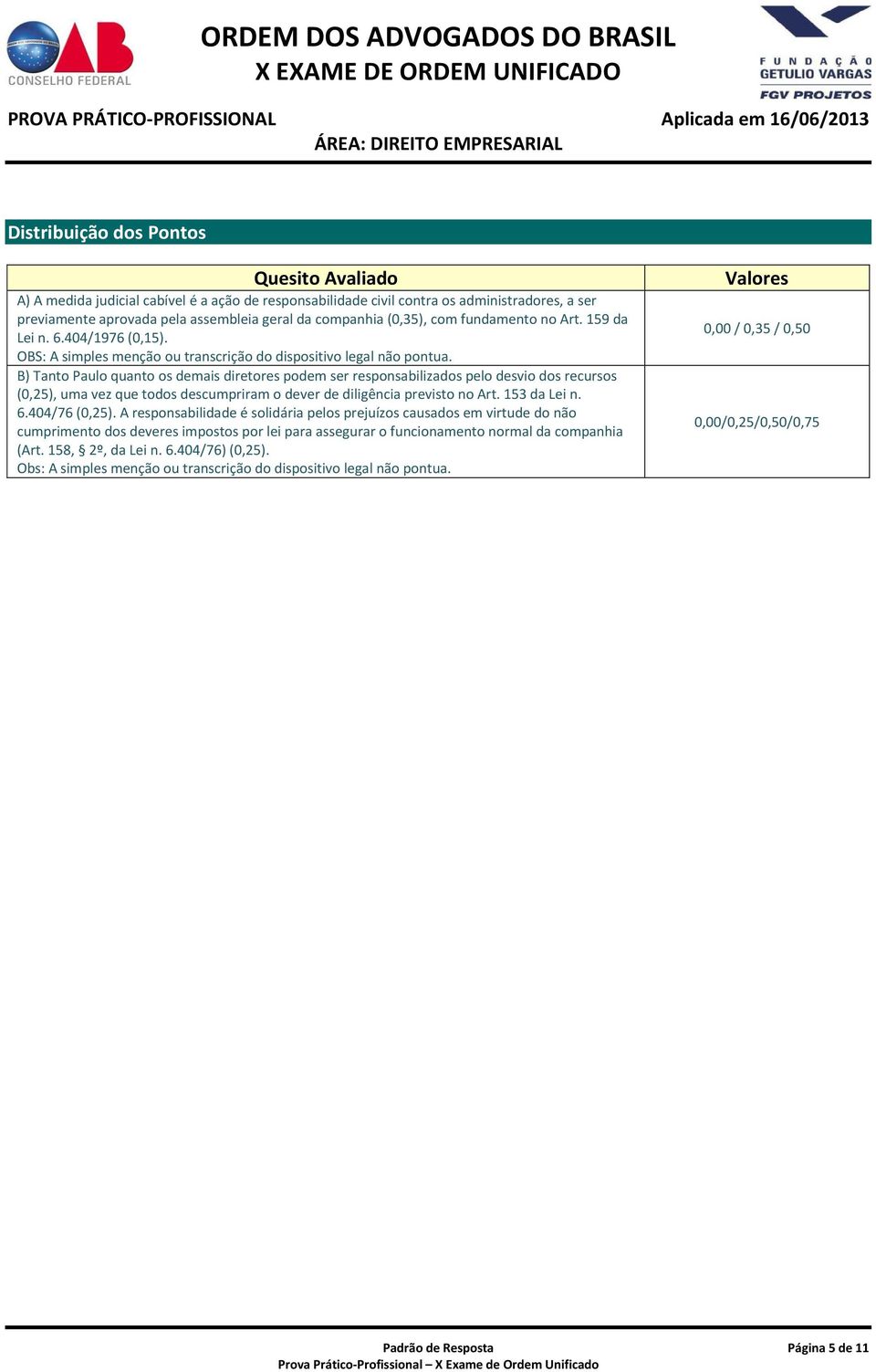 OAB
CONSELHO FEDERAL

ORDEM DOS ADVOGADOS DO BRASIL
X EXAME DE ORDEM UNIFICADO

FUNDAÇÃO GETULIO VARGAS
FGV PROJETOS

PROVA PRÁTICO-PROFISSIONAL

Aplicada em 16/06/2013

ÁREA: DIREITO EMPRESARIAL

Distribuição dos Pontos

| Quesito Avaliado | Valores |
|---|---|
| A) A medida judicial cabível é a ação de responsabilidade civil contra os administradores, a ser previamente aprovada pela assembleia geral da companhia (0,35), com fundamento no Art. 159 da Lei n. 6.404/1976 (0,15). OBS: A simples menção ou transcrição do dispositivo legal não pontua. | 0,00 / 0,35 / 0,50 |
| B) Tanto Paulo quanto os demais diretores podem ser responsabilizados pelo desvio dos recursos (0,25), uma vez que todos descumpriram o dever de diligência previsto no Art. 153 da Lei n. 6.404/76 (0,25). A responsabilidade é solidária pelos prejuízos causados em virtude do não cumprimento dos deveres impostos por lei para assegurar o funcionamento normal da companhia (Art. 158, § 2º, da Lei n. 6.404/76) (0,25). Obs: A simples menção ou transcrição do dispositivo legal não pontua. | 0,00/0,25/0,50/0,75 |

Padrão de Resposta
Prova Prático-Profissional – X Exame de Ordem Unificado

Página 5 de 11